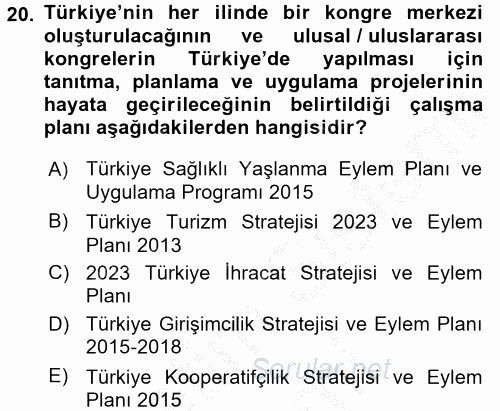 20. Türkiye'nin her ilinde bir kongre merkezi oluşturulacağının ve ulusal / uluslararası kongrelerin Türkiye'de yapılması için tanıtma, planlama ve uygulama projelerinin hayata geçirileceğinin belirtildiği çalışma planı aşağıdakilerden hangisidir?

A) Türkiye Sağlıklı Yaşlanma Eylem Planı ve Uygulama Programı 2015

B) Türkiye Turizm Stratejisi 2023 ve Eylem Planı 2013

C) 2023 Türkiye İhracat Stratejisi ve Eylem Planı

D) Türkiye Girişimcilik Stratejisi ve Eylem Planı 2015-2018

E) Türkiye Kooperatifçilik Stratejisi ve Eylem Planı 2015

Sorular.net